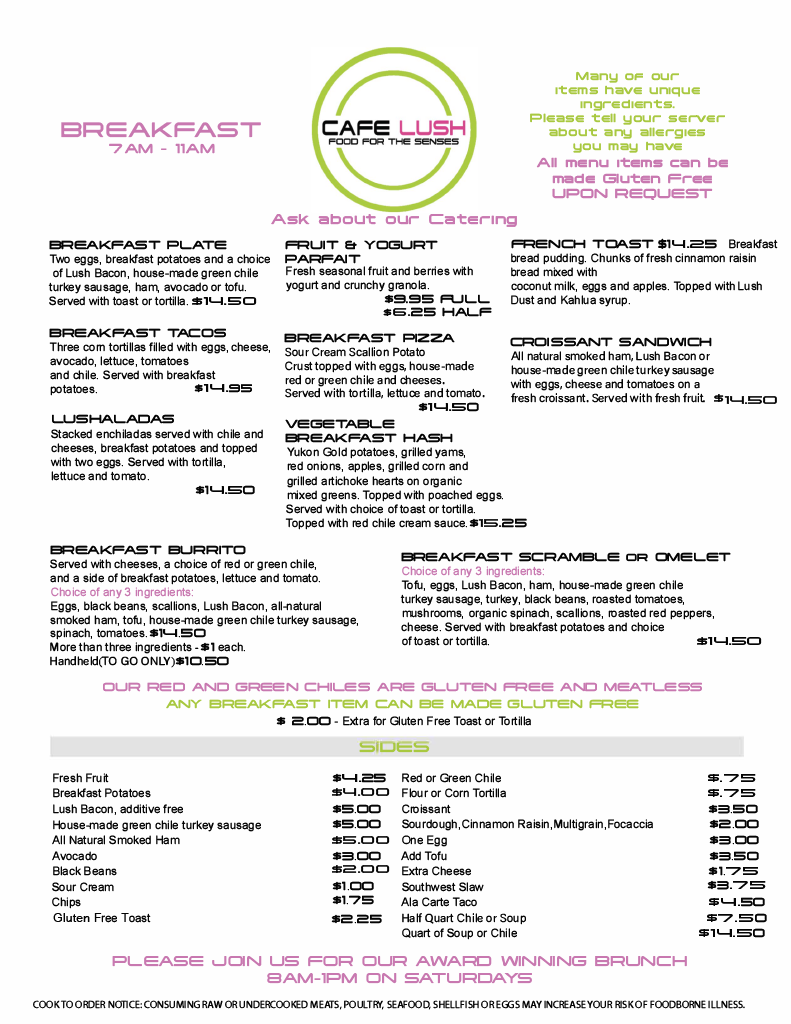 BREAKFAST
7AM - 11AM

CAFE LUSH
FOOD FOR THE SENSES

Many of our items have unique ingredients. Please tell your server about any allergies you may have
All menu items can be made Gluten Free UPON REQUEST

Ask about our Catering

BREAKFAST PLATE
Two eggs, breakfast potatoes and a choice of Lush Bacon, house-made green chile turkey sausage, ham, avocado or tofu. Served with toast or tortilla. $14.50

BREAKFAST TACOS
Three corn tortillas filled with eggs, cheese, avocado, lettuce, tomatoes and chile. Served with breakfast potatoes. $14.95

LUSHALADAS
Stacked enchiladas served with chile and cheeses, breakfast potatoes and topped with two eggs. Served with tortilla, lettuce and tomato.
$14.50

FRUIT & YOGURT PARFAIT
Fresh seasonal fruit and berries with yogurt and crunchy granola.
$9.95 FULL
$6.25 HALF

BREAKFAST PIZZA
Sour Cream Scallion Potato Crust topped with eggs, house-made red or green chile and cheeses. Served with tortilla, lettuce and tomato.
$14.50

VEGETABLE BREAKFAST HASH
Yukon Gold potatoes, grilled yams, red onions, apples, grilled corn and grilled artichoke hearts on organic mixed greens. Topped with poached eggs. Served with choice of toast or tortilla. Topped with red chile cream sauce. $15.25

FRENCH TOAST $14.25 Breakfast bread pudding. Chunks of fresh cinnamon raisin bread mixed with coconut milk, eggs and apples. Topped with Lush Dust and Kahlua syrup.

CROISSANT SANDWICH
All natural smoked ham, Lush Bacon or house-made green chile turkey sausage with eggs, cheese and tomatoes on a fresh croissant. Served with fresh fruit. $14.50

BREAKFAST BURRITO
Served with cheeses, a choice of red or green chile, and a side of breakfast potatoes, lettuce and tomato.
Choice of any 3 ingredients:
Eggs, black beans, scallions, Lush Bacon, all-natural smoked ham, tofu, house-made green chile turkey sausage, spinach, tomatoes. $14.50
More than three ingredients - $1 each.
Handheld(TO GO ONLY)$10.50

BREAKFAST SCRAMBLE OR OMELET
Choice of any 3 ingredients:
Tofu, eggs, Lush Bacon, ham, house-made green chile turkey sausage, turkey, black beans, roasted tomatoes, mushrooms, organic spinach, scallions, roasted red peppers, cheese. Served with breakfast potatoes and choice of toast or tortilla.
$14.50

OUR RED AND GREEN CHILES ARE GLUTEN FREE AND MEATLESS
ANY BREAKFAST ITEM CAN BE MADE GLUTEN FREE
$ 2.00 - Extra for Gluten Free Toast or Tortilla

SIDES

Fresh Fruit $4.25
Breakfast Potatoes $4.00
Lush Bacon, additive free $5.00
House-made green chile turkey sausage $5.00
All Natural Smoked Ham $5.00
Avocado $3.00
Black Beans $2.00
Sour Cream $1.00
Chips $1.75
Gluten Free Toast $2.25

Red or Green Chile $.75
Flour or Corn Tortilla $.75
Croissant $3.50
Sourdough, Cinnamon Raisin, Multigrain, Focaccia $2.00
One Egg $3.00
Add Tofu $3.50
Extra Cheese $1.75
Southwest Slaw $3.75
Ala Carte Taco $4.50
Half Quart Chile or Soup $7.50
Quart of Soup or Chile $14.50

PLEASE JOIN US FOR OUR AWARD WINNING BRUNCH
8AM-1PM ON SATURDAYS

COOK TO ORDER NOTICE: CONSUMING RAW OR UNDERCOOKED MEATS, POULTRY, SEAFOOD, SHELLFISH OR EGGS MAY INCREASE YOUR RISK OF FOODBORNE ILLNESS.